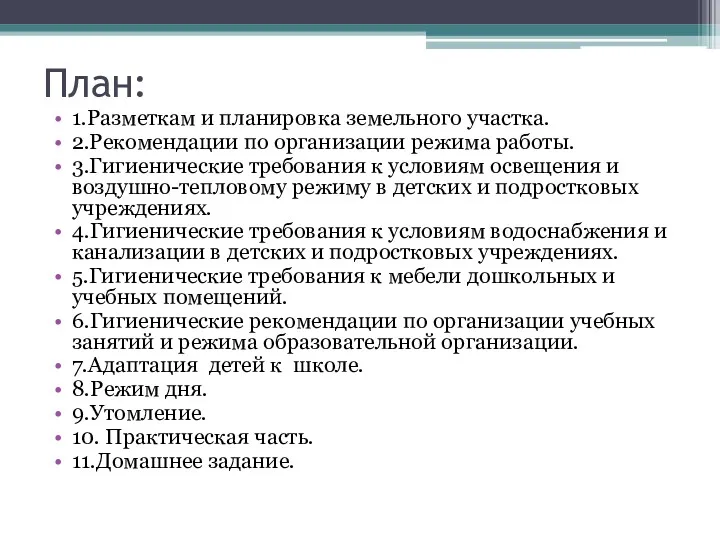 План:

• 1.Разметкам и планировка земельного участка.
• 2.Рекомендации по организации режима работы.
• 3.Гигиенические требования к условиям освещения и воздушно-тепловому режиму в детских и подростковых учреждениях.
• 4.Гигиенические требования к условиям водоснабжения и канализации в детских и подростковых учреждениях.
• 5.Гигиенические требования к мебели дошкольных и учебных помещений.
• 6.Гигиенические рекомендации по организации учебных занятий и режима образовательной организации.
• 7.Адаптация детей к школе.
• 8.Режим дня.
• 9.Утомление.
• 10. Практическая часть.
• 11.Домашнее задание.